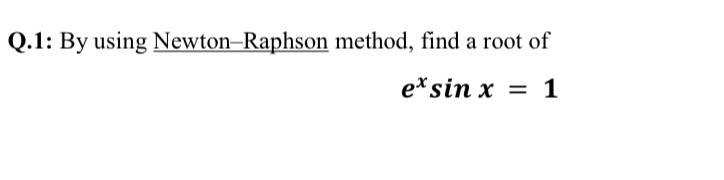 Q.1: By using Newton–Raphson method, find a root of

$e^x \sin x = 1$